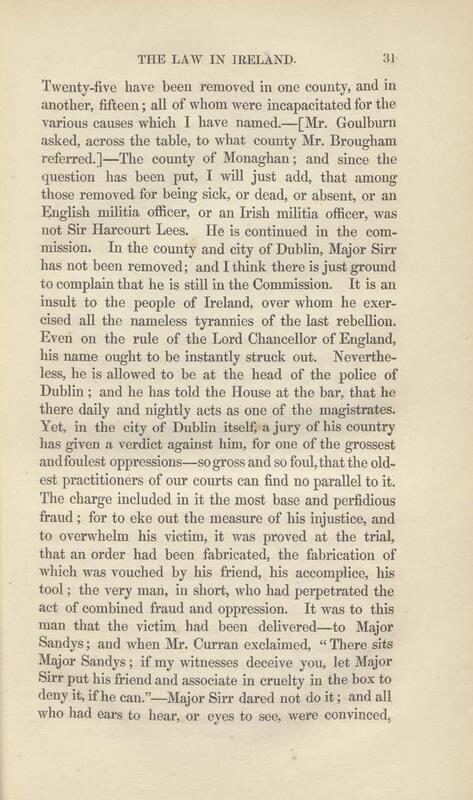 THE LAW IN IRELAND. 31

Twenty-five have been removed in one county, and in another, fifteen; all of whom were incapacitated for the various causes which I have named.—[Mr. Goulburn asked, across the table, to what county Mr. Brougham referred.]—The county of Monaghan; and since the question has been put, I will just add, that among those removed for being sick, or dead, or absent, or an English militia officer, or an Irish militia officer, was not Sir Harcourt Lees. He is continued in the commission. In the county and city of Dublin, Major Sirr has not been removed; and I think there is just ground to complain that he is still in the Commission. It is an insult to the people of Ireland, over whom he exercised all the nameless tyrannies of the last rebellion. Even on the rule of the Lord Chancellor of England, his name ought to be instantly struck out. Nevertheless, he is allowed to be at the head of the police of Dublin; and he has told the House at the bar, that he there daily and nightly acts as one of the magistrates. Yet, in the city of Dublin itself, a jury of his country has given a verdict against him, for one of the grossest and foulest oppressions—so gross and so foul, that the oldest practitioners of our courts can find no parallel to it. The charge included in it the most base and perfidious fraud; for to eke out the measure of his injustice, and to overwhelm his victim, it was proved at the trial, that an order had been fabricated, the fabrication of which was vouched by his friend, his accomplice, his tool; the very man, in short, who had perpetrated the act of combined fraud and oppression. It was to this man that the victim had been delivered—to Major Sandys; and when Mr. Curran exclaimed, "There sits Major Sandys; if my witnesses deceive you, let Major Sirr put his friend and associate in cruelty in the box to deny it, if he can."—Major Sirr dared not do it; and all who had ears to hear, or eyes to see, were convinced,